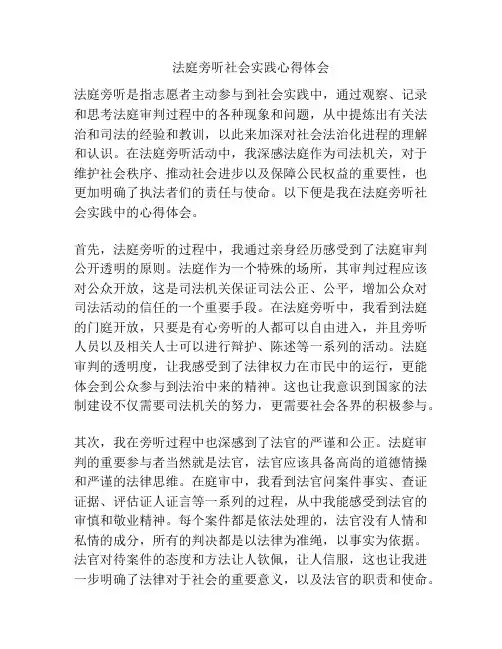 法庭旁听社会实践心得体会

法庭旁听是指志愿者主动参与到社会实践中，通过观察、记录和思考法庭审判过程中的各种现象和问题，从中提炼出有关法治和司法的经验和教训，以此来加深对社会法治化进程的理解和认识。在法庭旁听活动中，我深感法庭作为司法机关，对于维护社会秩序、推动社会进步以及保障公民权益的重要性，也更加明确了执法者们的责任与使命。以下便是我在法庭旁听社会实践中的心得体会。

首先，法庭旁听的过程中，我通过亲身经历感受到了法庭审判公开透明的原则。法庭作为一个特殊的场所，其审判过程应该对公众开放，这是司法机关保证司法公正、公平，增加公众对司法活动的信任的一个重要手段。在法庭旁听中，我看到法庭的门庭开放，只要是有心旁听的人都可以自由进入，并且旁听人员以及相关人士可以进行辩护、陈述等一系列的活动。法庭审判的透明度，让我感受到了法律权力在市民中的运行，更能体会到公众参与到法治中来的精神。这也让我意识到国家的法制建设不仅需要司法机关的努力，更需要社会各界的积极参与。

其次，我在旁听过程中也深感到了法官的严谨和公正。法庭审判的重要参与者当然就是法官，法官应该具备高尚的道德情操和严谨的法律思维。在庭审中，我看到法官问案件事实、查证证据、评估证人证言等一系列的过程，从中我能感受到法官的审慎和敬业精神。每个案件都是依法处理的，法官没有人情和私情的成分，所有的判决都是以法律为准绳，以事实为依据。法官对待案件的态度和方法让人钦佩，让人信服，这也让我进一步明确了法律对于社会的重要意义，以及法官的职责和使命。